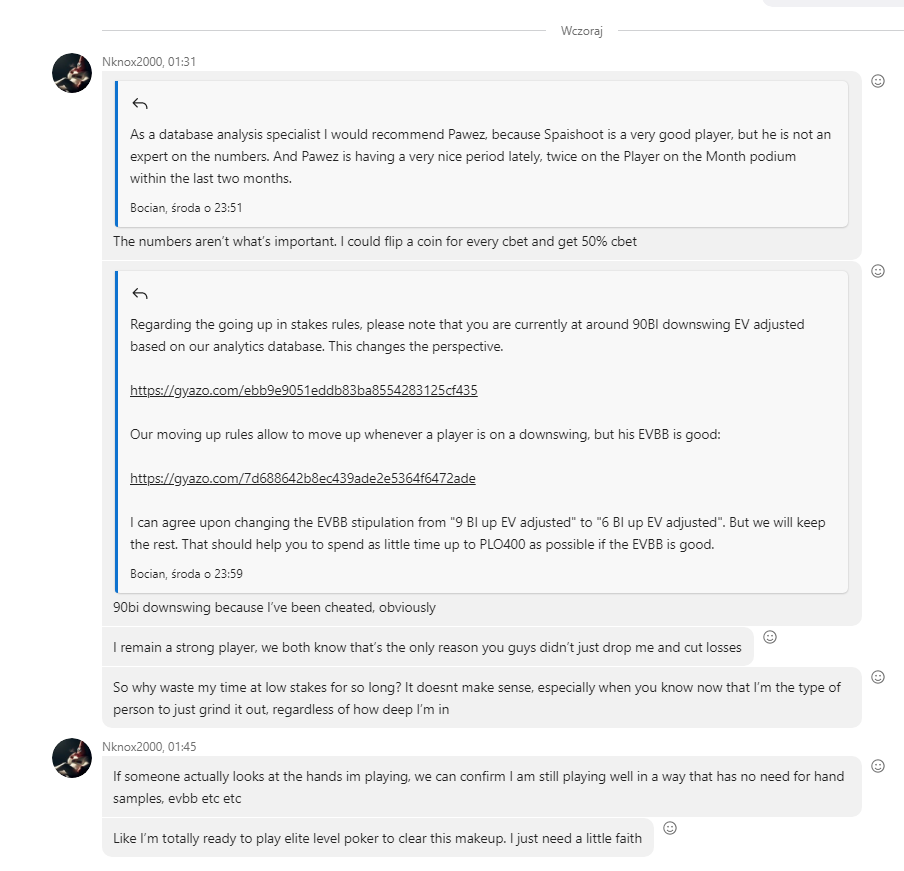 Wczoraj

Nknox2000, 01:31

As a database analysis specialist I would recommend Pawez, because Spaishoot is a very good player, but he is not an expert on the numbers. And Pawez is having a very nice period lately, twice on the Player on the Month podium within the last two months.

Bocian, środa o 23:51

The numbers aren't what's important. I could flip a coin for every cbet and get 50% cbet

Regarding the going up in stakes rules, please note that you are currently at around 90BI downswing EV adjusted based on our analytics database. This changes the perspective.

https://gyazo.com/ebb9e9051eddb83ba8554283125cf435

Our moving up rules allow to move up whenever a player is on a downswing, but his EVBB is good:

https://gyazo.com/7d688642b8ec439ade2e5364f6472ade

I can agree upon changing the EVBB stipulation from "9 BI up EV adjusted" to "6 BI up EV adjusted". But we will keep the rest. That should help you to spend as little time up to PLO400 as possible if the EVBB is good.

Bocian, środa o 23:59

90bi downswing because I've been cheated, obviously

I remain a strong player, we both know that's the only reason you guys didn't just drop me and cut losses

So why waste my time at low stakes for so long? It doesnt make sense, especially when you know now that I'm the type of person to just grind it out, regardless of how deep I'm in

Nknox2000, 01:45

If someone actually looks at the hands im playing, we can confirm I am still playing well in a way that has no need for hand samples, evbb etc etc

Like I'm totally ready to play elite level poker to clear this makeup. I just need a little faith